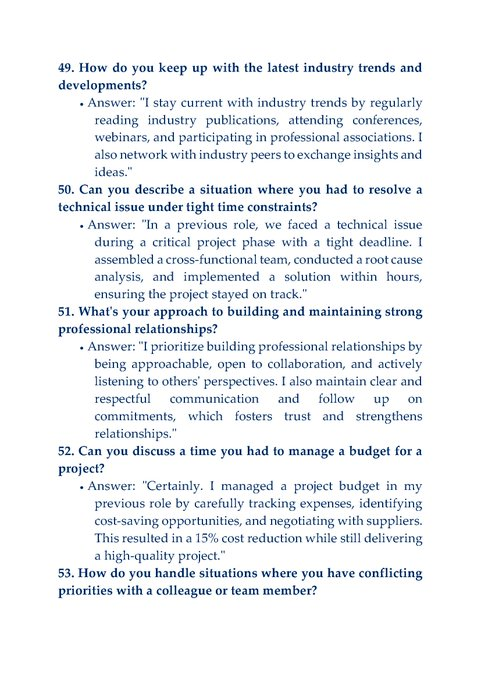 49. How do you keep up with the latest industry trends and developments?

• Answer: "I stay current with industry trends by regularly reading industry publications, attending conferences, webinars, and participating in professional associations. I also network with industry peers to exchange insights and ideas."

50. Can you describe a situation where you had to resolve a technical issue under tight time constraints?

• Answer: "In a previous role, we faced a technical issue during a critical project phase with a tight deadline. I assembled a cross-functional team, conducted a root cause analysis, and implemented a solution within hours, ensuring the project stayed on track."

51. What's your approach to building and maintaining strong professional relationships?

• Answer: "I prioritize building professional relationships by being approachable, open to collaboration, and actively listening to others' perspectives. I also maintain clear and respectful communication and follow up on commitments, which fosters trust and strengthens relationships."

52. Can you discuss a time you had to manage a budget for a project?

• Answer: "Certainly. I managed a project budget in my previous role by carefully tracking expenses, identifying cost-saving opportunities, and negotiating with suppliers. This resulted in a 15% cost reduction while still delivering a high-quality project."

53. How do you handle situations where you have conflicting priorities with a colleague or team member?